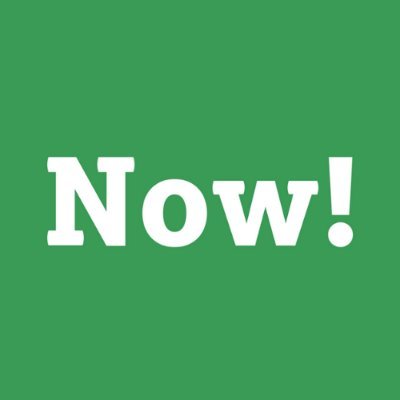 Now!